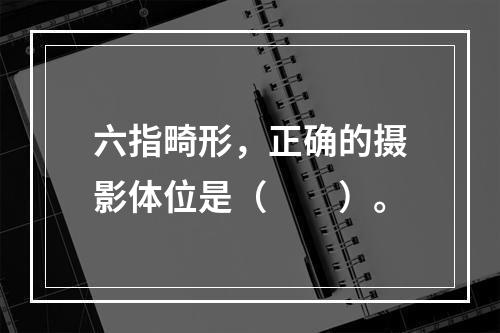 六指畸形，正确的摄影体位是（　　）。